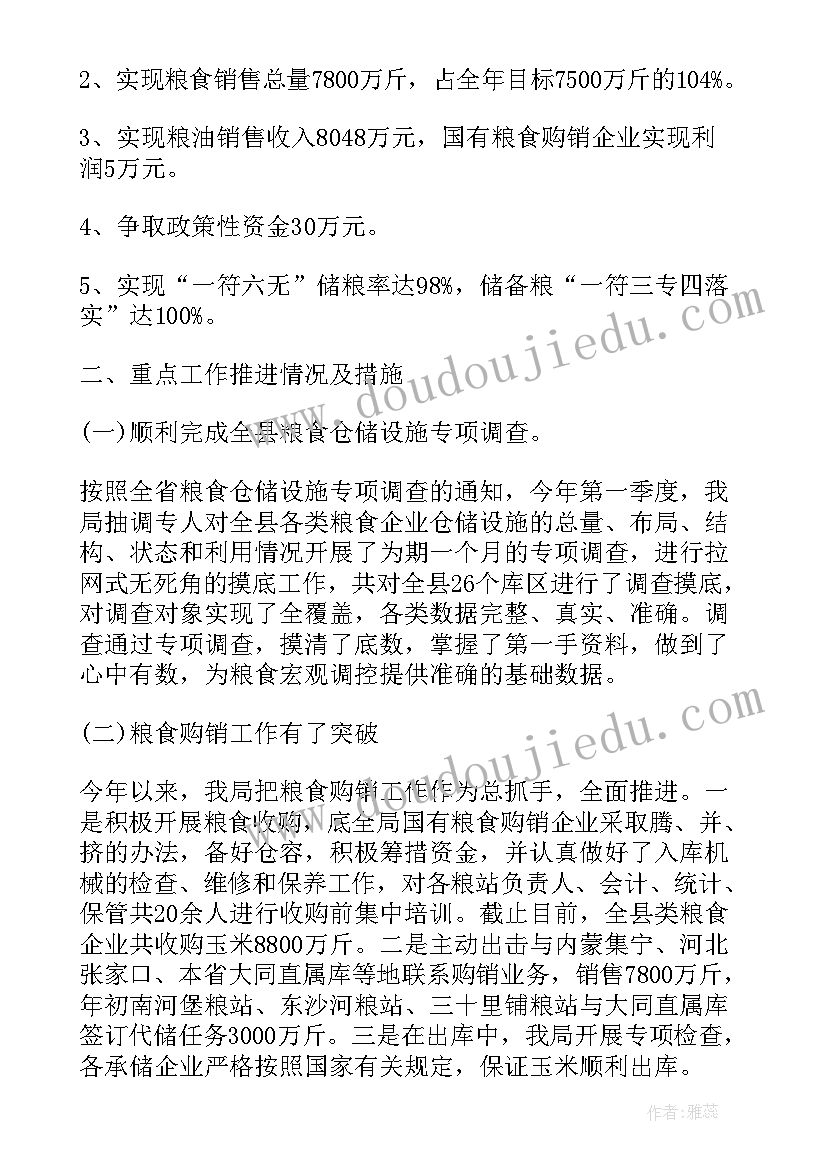 2、实现粮食销售总量7800万斤，占全年目标7500万斤的104%。

3、实现粮油销售收入8048万元，国有粮食购销企业实现利润5万元。

4、争取政策性资金30万元。

5、实现“一符六无”储粮率达98%，储备粮“一符三专四落实”达100%。

二、重点工作推进情况及措施

(一)顺利完成全县粮食仓储设施专项调查。

按照全省粮食仓储设施专项调查的通知，今年第一季度，我局抽调专人对全县各类粮食企业仓储设施的总量、布局、结构、状态和利用情况开展了为期一个月的专项调查，进行拉网式无死角的摸底工作，共对全县26个库区进行了调查摸底，对调查对象实现了全覆盖，各类数据完整、真实、准确。调查通过专项调查，摸清了底数，掌握了第一手资料，做到了心中有数，为粮食宏观调控提供准确的基础数据。

(二)粮食购销工作有了突破

今年以来，我局把粮食购销工作作为总抓手，全面推进。一是积极开展粮食收购，底全局国有粮食购销企业采取腾、并、挤的办法，备好仓容，积极筹措资金，并认真做好了入库机械的检查、维修和保养工作，对各粮站负责人、会计、统计、保管共20余人进行收购前集中培训。截止目前，全县类粮食企业共收购玉米8800万斤。二是主动出击与内蒙集宁、河北张家口、本省大同直属库等地联系购销业务，销售7800万斤，年初南河堡粮站、东沙河粮站、三十里铺粮站与大同直属库签订代储任务3000万斤。三是在出库中，我局开展专项检查，各承储企业严格按照国家有关规定，保证玉米顺利出库。

www.doudoujiedu.com

www.doudoujiedu.com

作者：雅蕊